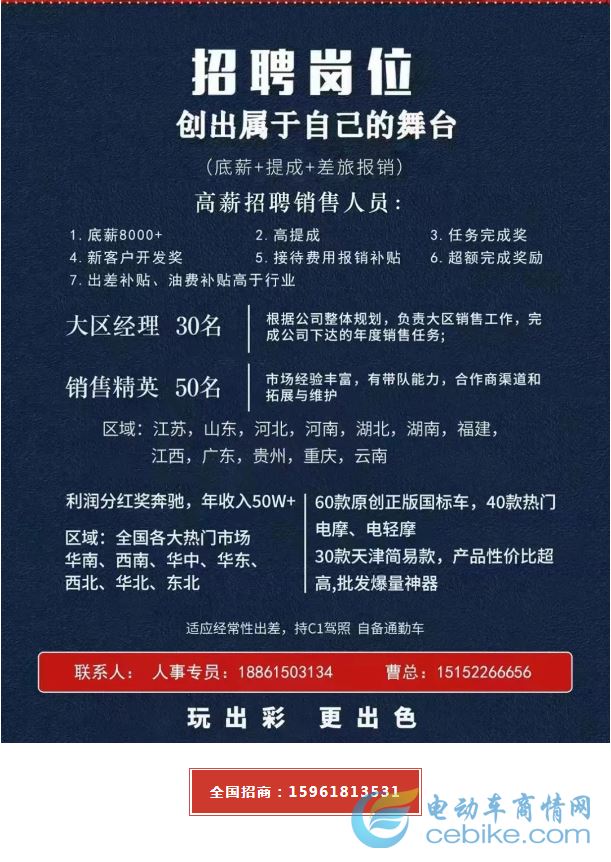 招聘岗位
创出属于自己的舞台
（底薪+提成+差旅报销）
高薪招聘销售人员：

1. 底薪8000+
2. 高提成
3. 任务完成奖
4. 新客户开发奖
5. 接待费用报销补贴
6. 超额完成奖励
7. 出差补贴、油费补贴高于行业

大区经理 30名
根据公司整体规划，负责大区销售工作，完成公司下达的年度销售任务；

销售精英 50名
市场经验丰富，有带队能力，合作商渠道和拓展与维护

区域：江苏，山东，河北，河南，湖北，湖南，福建，江西，广东，贵州，重庆，云南

利润分红奖奔驰，年收入50W+

区域：全国各大热门市场
华南、西南、华中、华东、西北、华北、东北

60款原创正版国标车，40款热门电摩、电轻摩
30款天津简易款，产品性价比超高，批发爆量神器

适应经常性出差，持C1驾照 自备通勤车

联系人： 人事专员：18861503134 曹总：15152266656

玩出彩 更出色

全国招商：15961813531

电动车商情网
cebike.com